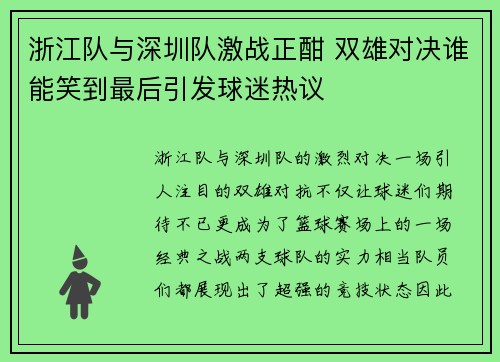 浙江队与深圳队激战正酣 双雄对决谁能笑到最后引发球迷热议

浙江队与深圳队的激烈对决一场引人注目的双雄对抗不仅让球迷们期待不已更成为了篮球赛场上的一场经典之战两支球队的实力相当队员们都展现出了超强的竞技状态因此